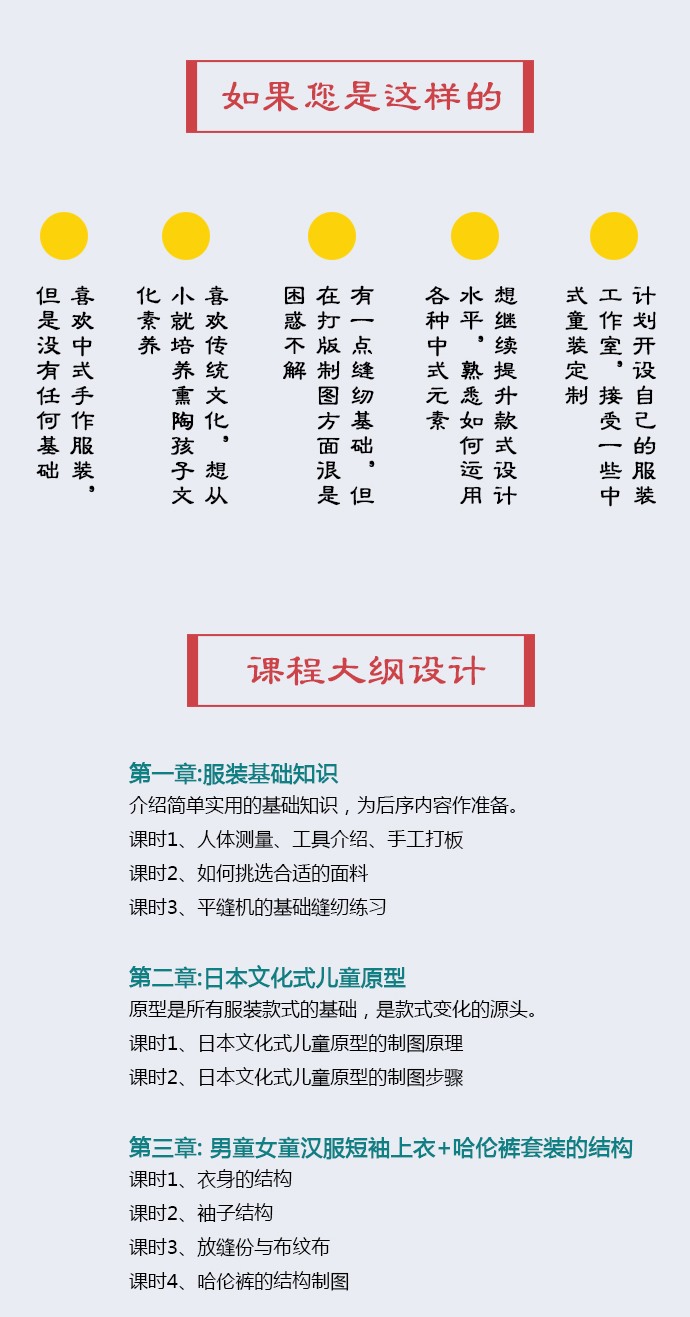 如果您是这样的

喜欢中式手作服装，但是没有任何基础

喜欢传统文化，想从小就培养熏陶孩子文化素养

有一点缝纫基础，但在打版制图方面很是困惑不解

想继续提升款式设计水平，熟悉如何运用各种中式元素

计划开设自己的服装工作室，接受一些中式童装定制

课程大纲设计

第一章:服装基础知识
介绍简单实用的基础知识，为后序内容作准备。
课时1、人体测量、工具介绍、手工打板
课时2、如何挑选合适的面料
课时3、平缝机的基础缝纫练习

第二章:日本文化式儿童原型
原型是所有服装款式的基础，是款式变化的源头。
课时1、日本文化式儿童原型的制图原理
课时2、日本文化式儿童原型的制图步骤

第三章: 男童女童汉服短袖上衣+哈伦裤套装的结构
课时1、衣身的结构
课时2、袖子结构
课时3、放缝份与布纹布
课时4、哈伦裤的结构制图